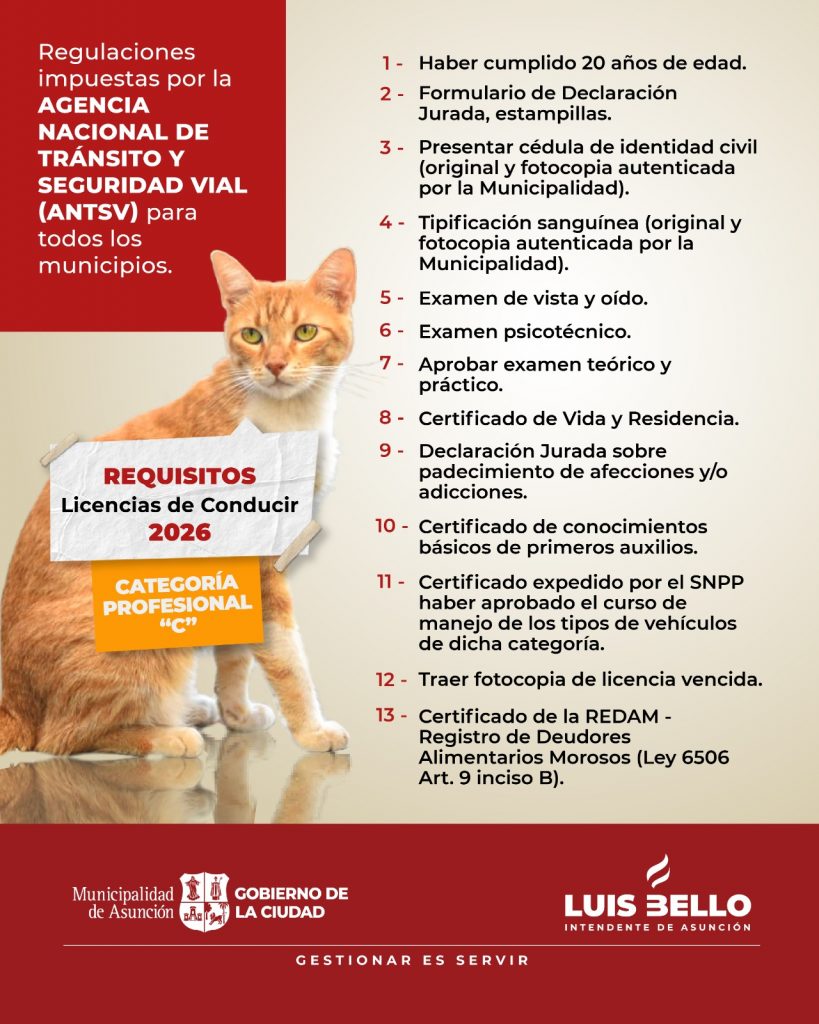 Regulaciones impuestas por la AGENCIA NACIONAL DE TRÁNSITO Y SEGURIDAD VIAL (ANTSV) para todos los municipios.

REQUISITOS
Licencias de Conducir
2026

CATEGORÍA PROFESIONAL "C"

1 - Haber cumplido 20 años de edad.

2 - Formulario de Declaración Jurada, estampillas.

3 - Presentar cédula de identidad civil (original y fotocopia autenticada por la Municipalidad).

4 - Tipificación sanguínea (original y fotocopia autenticada por la Municipalidad).

5 - Examen de vista y oído.

6 - Examen psicotécnico.

7 - Aprobar examen teórico y práctico.

8 - Certificado de Vida y Residencia.

9 - Declaración Jurada sobre padecimiento de afecciones y/o adicciones.

10 - Certificado de conocimientos básicos de primeros auxilios.

11 - Certificado expedido por el SNPP haber aprobado el curso de manejo de los tipos de vehículos de dicha categoría.

12 - Traer fotocopia de licencia vencida.

13 - Certificado de la REDAM - Registro de Deudores Alimentarios Morosos (Ley 6506 Art. 9 inciso B).

Municipalidad de Asunción
GOBIERNO DE LA CIUDAD

LUIS BELLO
INTENDENTE DE ASUNCIÓN

GESTIONAR ES SERVIR